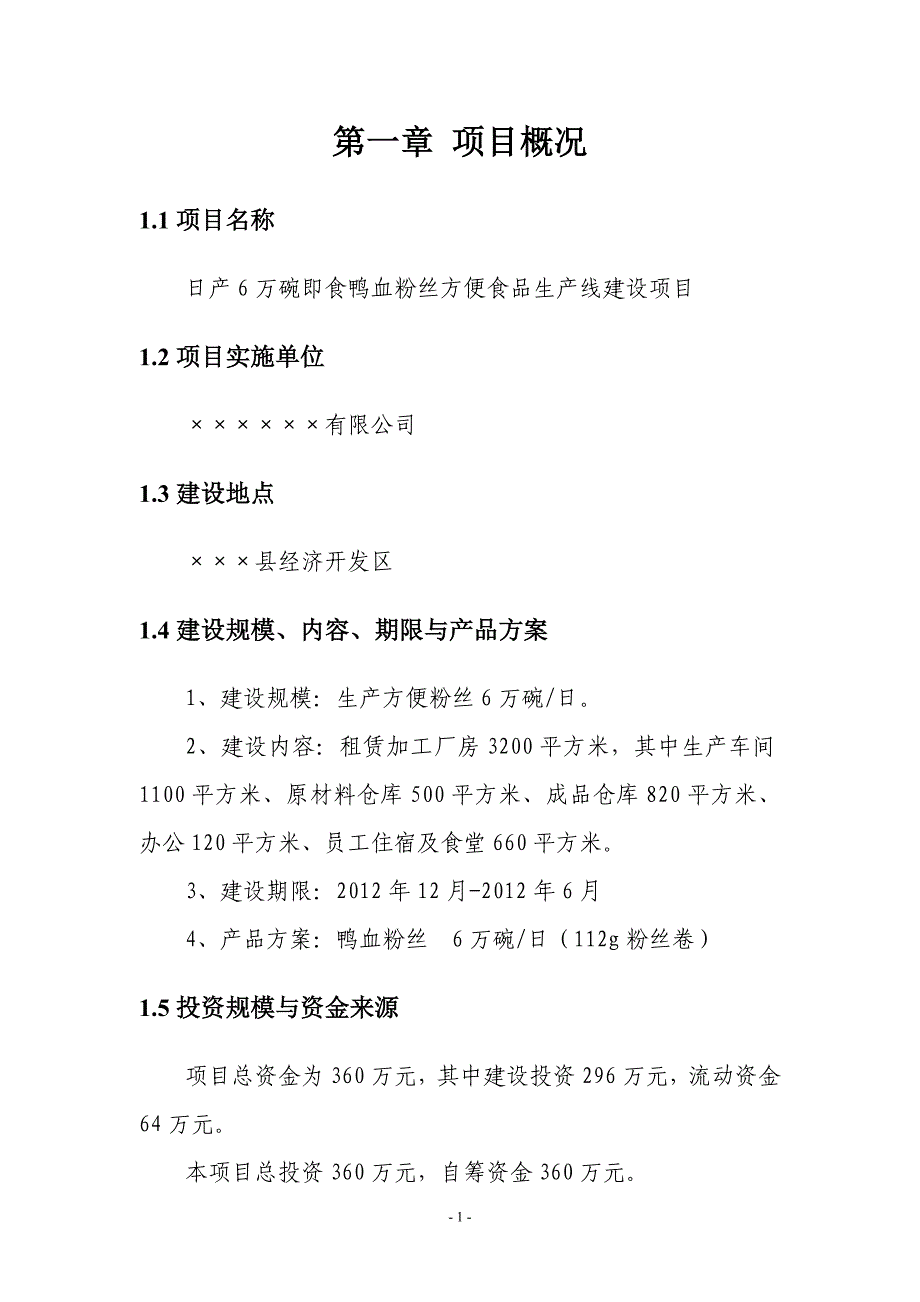 第一章 项目概况

1.1 项目名称

日产 6 万碗即食鸭血粉丝方便食品生产线建设项目

1.2 项目实施单位

××××××有限公司

1.3 建设地点

×××县经济开发区

1.4 建设规模、内容、期限与产品方案

1、建设规模：生产方便粉丝 6 万碗/日。

2、建设内容：租赁加工厂房 3200 平方米，其中生产车间 1100 平方米、原材料仓库 500 平方米、成品仓库 820 平方米、办公 120 平方米、员工住宿及食堂 660 平方米。

3、建设期限：2012 年 12 月-2012 年 6 月

4、产品方案：鸭血粉丝 6 万碗/日（112g 粉丝卷）

1.5 投资规模与资金来源

项目总资金为 360 万元，其中建设投资 296 万元，流动资金 64 万元。

本项目总投资 360 万元，自筹资金 360 万元。

- 1 -